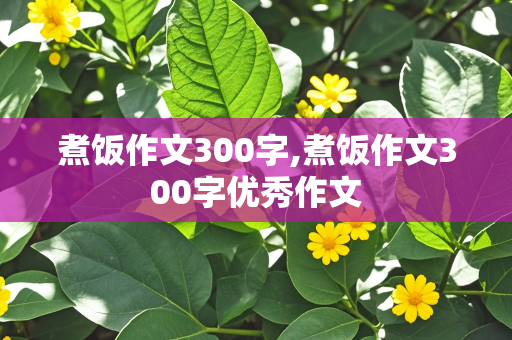 煮饭作文300字,煮饭作文300字优秀作文